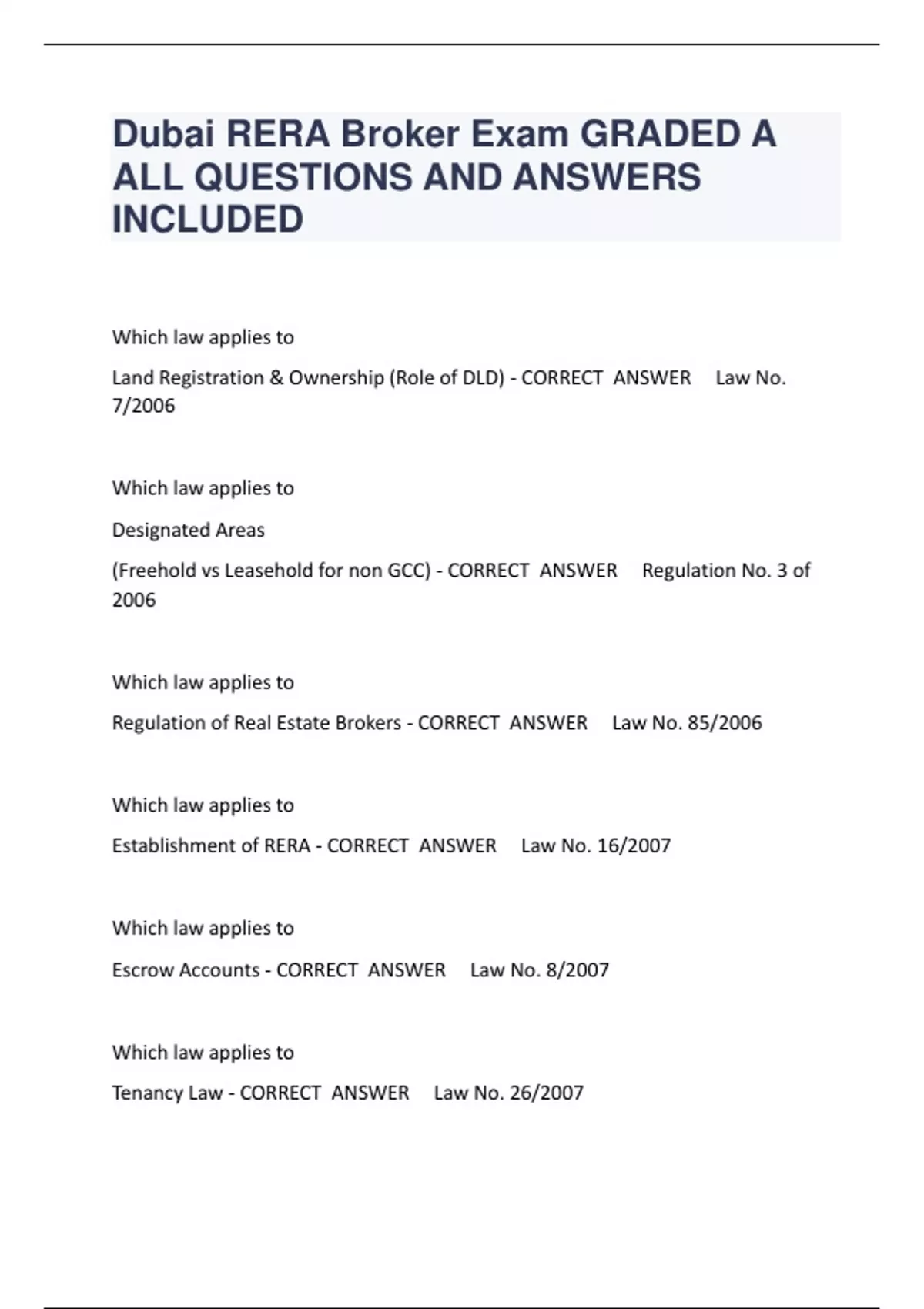 Dubai RERA Broker Exam GRADED A ALL QUESTIONS AND ANSWERS INCLUDED

Which law applies to

Land Registration & Ownership (Role of DLD) - CORRECT ANSWER Law No. 7/2006

Which law applies to

Designated Areas

(Freehold vs Leasehold for non GCC) - CORRECT ANSWER Regulation No. 3 of 2006

Which law applies to

Regulation of Real Estate Brokers - CORRECT ANSWER Law No. 85/2006

Which law applies to

Establishment of RERA - CORRECT ANSWER Law No. 16/2007

Which law applies to

Escrow Accounts - CORRECT ANSWER Law No. 8/2007

Which law applies to

Tenancy Law - CORRECT ANSWER Law No. 26/2007